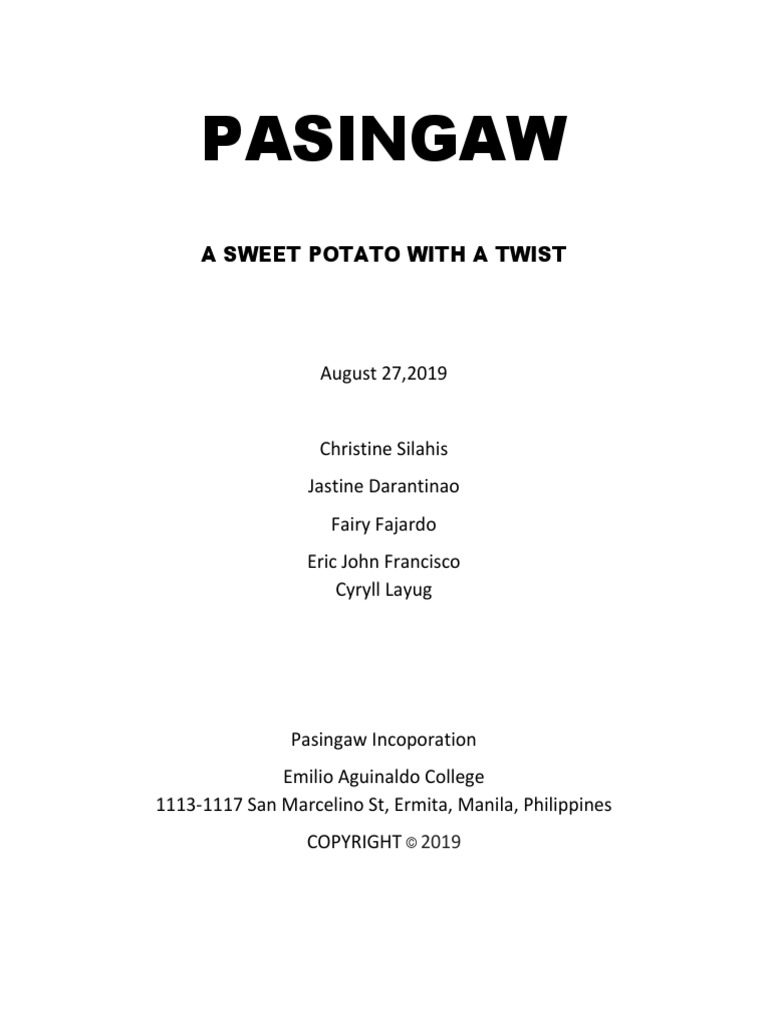 PASINGAW

A SWEET POTATO WITH A TWIST

August 27,2019

Christine Silahis

Jastine Darantinao

Fairy Fajardo

Eric John Francisco
Cyryll Layug

Pasingaw Incoporation

Emilio Aguinaldo College
1113-1117 San Marcelino St, Ermita, Manila, Philippines

COPYRIGHT © 2019